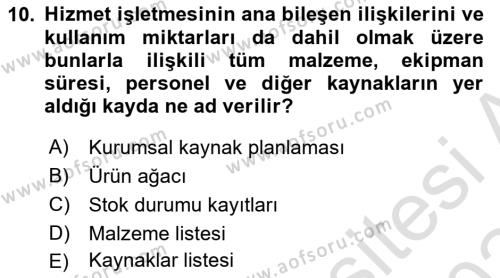 10. Hizmet işletmesinin ana bileşen ilişkilerini ve kullanım miktarları da dahil olmak üzere bunlarla ilişkili tüm malzeme, ekipman süresi, personel ve diğer kaynakların yer aldığı kayda ne ad verilir?

A) Kurumsal kaynak planlaması
B) Ürün ağacı
C) Stok durumu kayıtları
D) Malzeme listesi
E) Kaynaklar listesi

www.aofsoru.com